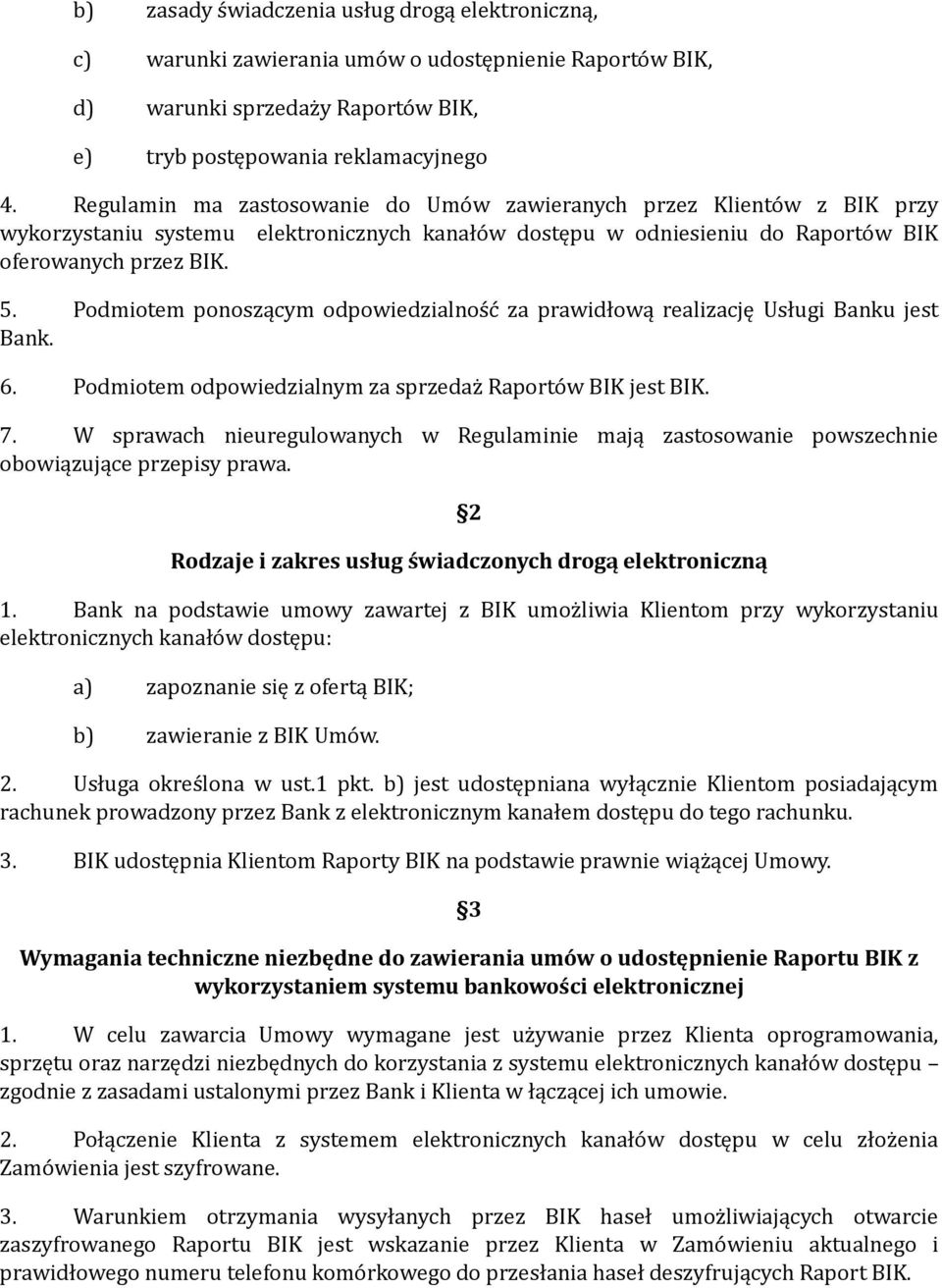 b) zasady świadczenia usług drogą elektroniczną,

c) warunki zawierania umów o udostępnienie Raportów BIK,

d) warunki sprzedaży Raportów BIK,

e) tryb postępowania reklamacyjnego

4. Regulamin ma zastosowanie do Umów zawieranych przez Klientów z BIK przy wykorzystaniu systemu elektronicznych kanałów dostępu w odniesieniu do Raportów BIK oferowanych przez BIK.

5. Podmiotem ponoszącym odpowiedzialność za prawidłową realizację Usługi Banku jest Bank.

6. Podmiotem odpowiedzialnym za sprzedaż Raportów BIK jest BIK.

7. W sprawach nieuregulowanych w Regulaminie mają zastosowanie powszechnie obowiązujące przepisy prawa.

§2

Rodzaje i zakres usług świadczonych drogą elektroniczną

1. Bank na podstawie umowy zawartej z BIK umożliwia Klientom przy wykorzystaniu elektronicznych kanałów dostępu:

a) zapoznanie się z ofertą BIK;

b) zawieranie z BIK Umów.

2. Usługa określona w ust.1 pkt. b) jest udostępniana wyłącznie Klientom posiadającym rachunek prowadzony przez Bank z elektronicznym kanałem dostępu do tego rachunku.

3. BIK udostępnia Klientom Raporty BIK na podstawie prawnie wiążącej Umowy.

§3

Wymagania techniczne niezbędne do zawierania umów o udostępnienie Raportu BIK z wykorzystaniem systemu bankowości elektronicznej

1. W celu zawarcia Umowy wymagane jest używanie przez Klienta oprogramowania, sprzętu oraz narzędzi niezbędnych do korzystania z systemu elektronicznych kanałów dostępu – zgodnie z zasadami ustalonymi przez Bank i Klienta w łączącej ich umowie.

2. Połączenie Klienta z systemem elektronicznych kanałów dostępu w celu złożenia Zamówienia jest szyfrowane.

3. Warunkiem otrzymania wysyłanych przez BIK haseł umożliwiających otwarcie zaszyfrowanego Raportu BIK jest wskazanie przez Klienta w Zamówieniu aktualnego i prawidłowego numeru telefonu komórkowego do przesłania haseł deszyfrujących Raport BIK.